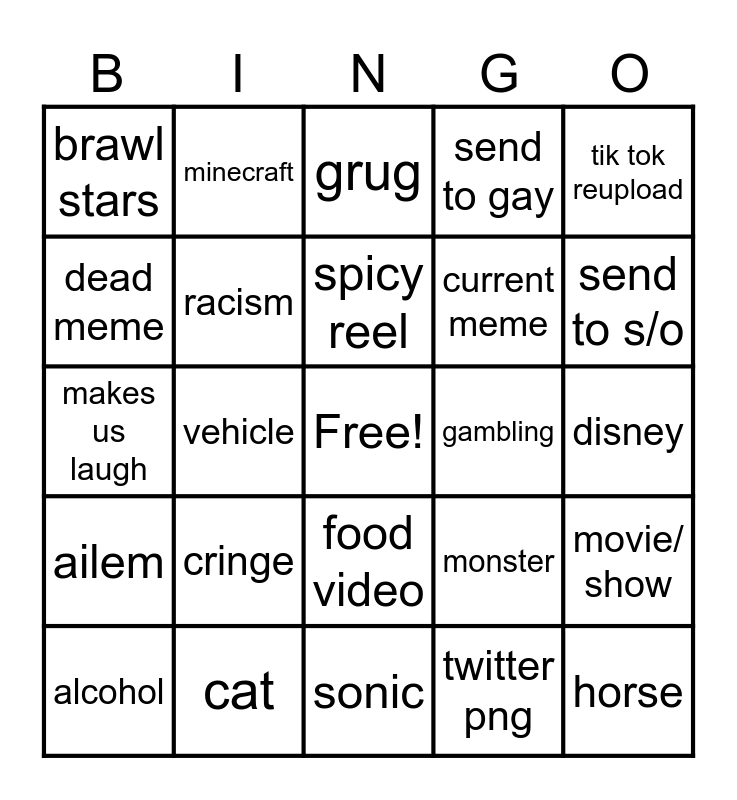 | B | I | N | G | O |
|---|---|---|---|---|
| brawl stars | minecraft | grug | send to gay | tik tok reupload |
| dead meme | racism | spicy reel | current meme | send to s/o |
| makes us laugh | vehicle | Free! | gambling | disney |
| ailem | cringe | food video | monster | movie/ show |
| alcohol | cat | sonic | twitter png | horse |